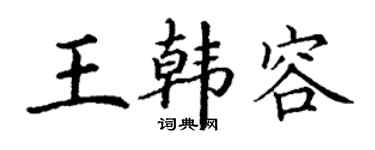 王韩容

词典网